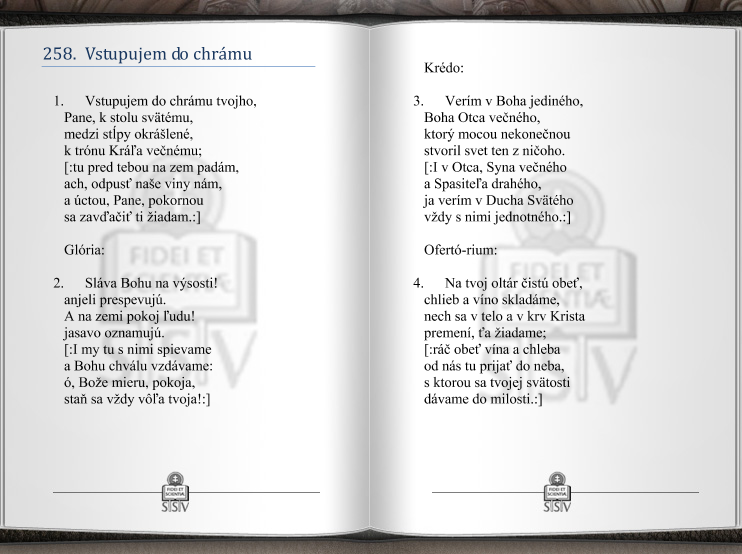 258. Vstupujem do chrámu

1. Vstupujem do chrámu tvojho,
Pane, k stolu svätému,
medzi stĺpy okrášlené,
k trónu Kráľa večnému;
[:tu pred tebou na zem padám,
ach, odpusť naše viny nám,
a úctou, Pane, pokornou
sa zavďačiť ti žiadam.:]

Glória:

2. Sláva Bohu na výsosti!
anjeli prespevujú.
A na zemi pokoj ľudu!
jasavo oznamujú.
[:I my tu s nimi spievame
a Bohu chválu vzdávame:
ó, Bože mieru, pokoja,
staň sa vždy vôľa tvoja!:]

FIDEI ET SCIENTIAE
SSV

Krédo:

3. Verím v Boha jediného,
Boha Otca večného,
ktorý mocou nekonečnou
stvoril svet ten z ničoho.
[:I v Otca, Syna večného
a Spasiteľa drahého,
ja verím v Ducha Svätého
vždy s nimi jednotného.:]

Ofertó-rium:

4. Na tvoj oltár čistú obeť,
chlieb a víno skladáme,
nech sa v telo a v krv Krista
premení, ťa žiadame;
[:ráč obeť vína a chleba
od nás tu prijať do neba,
s ktorou sa tvojej svätosti
dávame do milosti.:]

FIDEI ET SCIENTIAE
SSV